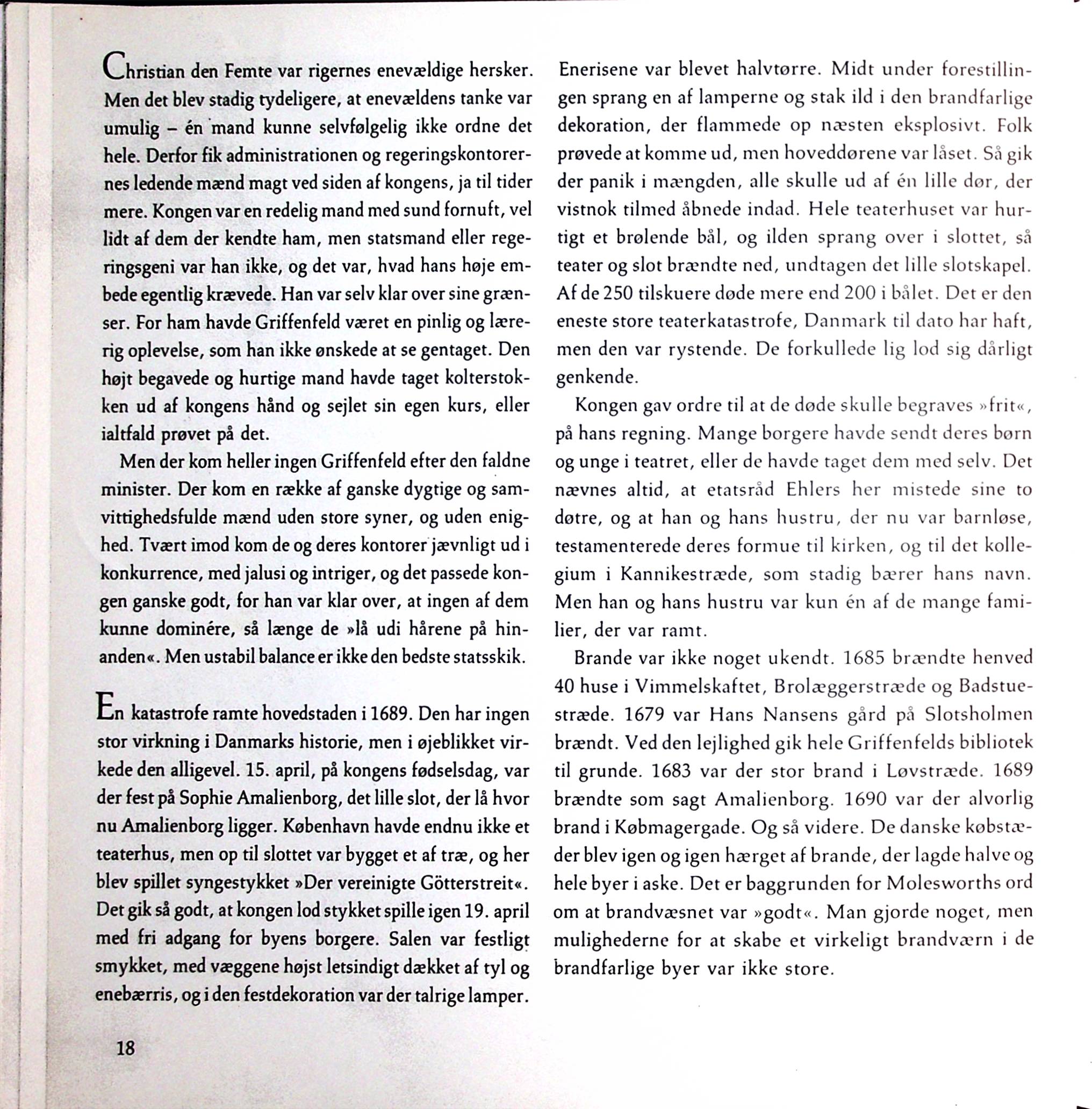 Christian den Femte var rigernes enevældige hersker. Men det blev stadig tydeligere, at enevældens tanke var umulig – én mand kunne selvfølgelig ikke ordne det hele. Derfor fik administrationen og regeringskontorernes ledende mænd magt ved siden af kongens, ja til tider mere. Kongen var en redelig mand med sund fornuft, vel lidt af dem der kendte ham, men statsmand eller regeringsgeni var han ikke, og det var, hvad hans høje embede egentlig krævede. Han var selv klar over sine grænser. For ham havde Griffenfeld været en pinlig og lærerig oplevelse, som han ikke ønskede at se gentaget. Den højt begavede og hurtige mand havde taget kolterstokken ud af kongens hånd og sejlet sin egen kurs, eller ialtfald prøvet på det.

Men der kom heller ingen Griffenfeld efter den faldne minister. Der kom en række af ganske dygtige og samvittighedsfulde mænd uden store syner, og uden enighed. Tvært imod kom de og deres kontorer jævnligt ud i konkurrence, med jalusi og intriger, og det passede kongen ganske godt, for han var klar over, at ingen af dem kunne dominére, så længe de »lå udi hårene på hinanden«. Men ustabil balance er ikke den bedste statsskik.

En katastrofe ramte hovedstaden i 1689. Den har ingen stor virkning i Danmarks historie, men i øjeblikket virkede den alligevel. 15. april, på kongens fødselsdag, var der fest på Sophie Amalienborg, det lille slot, der lå hvor nu Amalienborg ligger. København havde endnu ikke et teaterhus, men op til slottet var bygget et af træ, og her blev spillet syngestykket »Der vereinigte Götterstreit«. Det gik så godt, at kongen lod stykket spille igen 19. april med fri adgang for byens borgere. Salen var festligt smykket, med væggene højst letsindigt dækket af tyl og enebærris, og i den festdekoration var der talrige lamper.

Enerisene var blevet halvtørre. Midt under forestillingen sprang en af lamperne og stak ild i den brandfarlige dekoration, der flammede op næsten eksplosivt. Folk prøvede at komme ud, men hoveddørene var låset. Så gik der panik i mængden, alle skulle ud af én lille dør, der vistnok tilmed åbnede indad. Hele teaterhuset var hurtigt et brølende bål, og ilden sprang over i slottet, så teater og slot brændte ned, undtagen det lille slotskapel. Af de 250 tilskuere døde mere end 200 i bålet. Det er den eneste store teaterkatastrofe, Danmark til dato har haft, men den var rystende. De forkullede lig lod sig dårligt genkende.

Kongen gav ordre til at de døde skulle begraves »frit«, på hans regning. Mange borgere havde sendt deres børn og unge i teatret, eller de havde taget dem med selv. Det nævnes altid, at etatsråd Ehlers her mistede sine to døtre, og at han og hans hustru, der nu var barnløse, testamenterede deres formue til kirken, og til det kollegium i Kannikestræde, som stadig bærer hans navn. Men han og hans hustru var kun én af de mange familier, der var ramt.

Brande var ikke noget ukendt. 1685 brændte henved 40 huse i Vimmelskaftet, Brolæggerstræde og Badstuestræde. 1679 var Hans Nansens gård på Slotsholmen brændt. Ved den lejlighed gik hele Griffenfelds bibliotek til grunde. 1683 var der stor brand i Løvstræde. 1689 brændte som sagt Amalienborg. 1690 var der alvorlig brand i Købmagergade. Og så videre. De danske købstæder blev igen og igen hærget af brande, der lagde halve og hele byer i aske. Det er baggrunden for Molesworths ord om at brandvæsnet var »godt«. Man gjorde noget, men mulighederne for at skabe et virkeligt brandværn i de brandfarlige byer var ikke store.

18